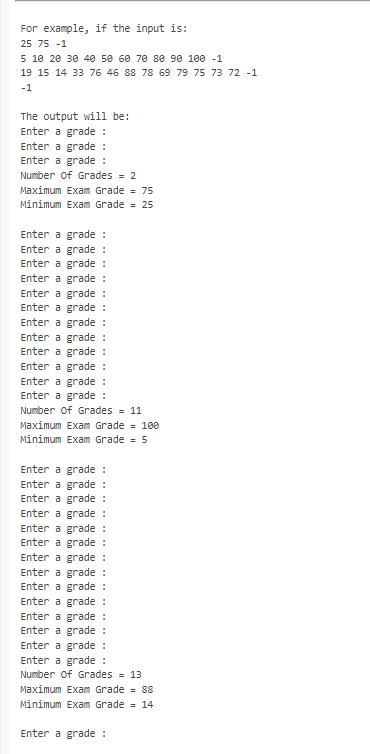 For example, if the input is:
25 75 -1
5 10 20 30 40 50 60 70 80 90 100 -1
19 15 14 33 76 46 88 78 69 79 75 73 72 -1
-1

The output will be:
Enter a grade :
Enter a grade :
Enter a grade :
Number Of Grades = 2
Maximum Exam Grade = 75
Minimum Exam Grade = 25

Enter a grade :
Enter a grade :
Enter a grade :
Enter a grade :
Enter a grade :
Enter a grade :
Enter a grade :
Enter a grade :
Enter a grade :
Enter a grade :
Enter a grade :
Enter a grade :
Number Of Grades = 11
Maximum Exam Grade = 100
Minimum Exam Grade = 5

Enter a grade :
Enter a grade :
Enter a grade :
Enter a grade :
Enter a grade :
Enter a grade :
Enter a grade :
Enter a grade :
Enter a grade :
Enter a grade :
Enter a grade :
Enter a grade :
Enter a grade :
Enter a grade :
Number Of Grades = 13
Maximum Exam Grade = 88
Minimum Exam Grade = 14

Enter a grade :